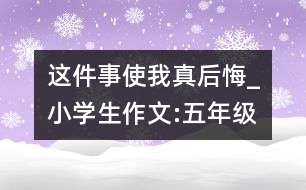 这件事使我真后悔_小学生作文:五年级